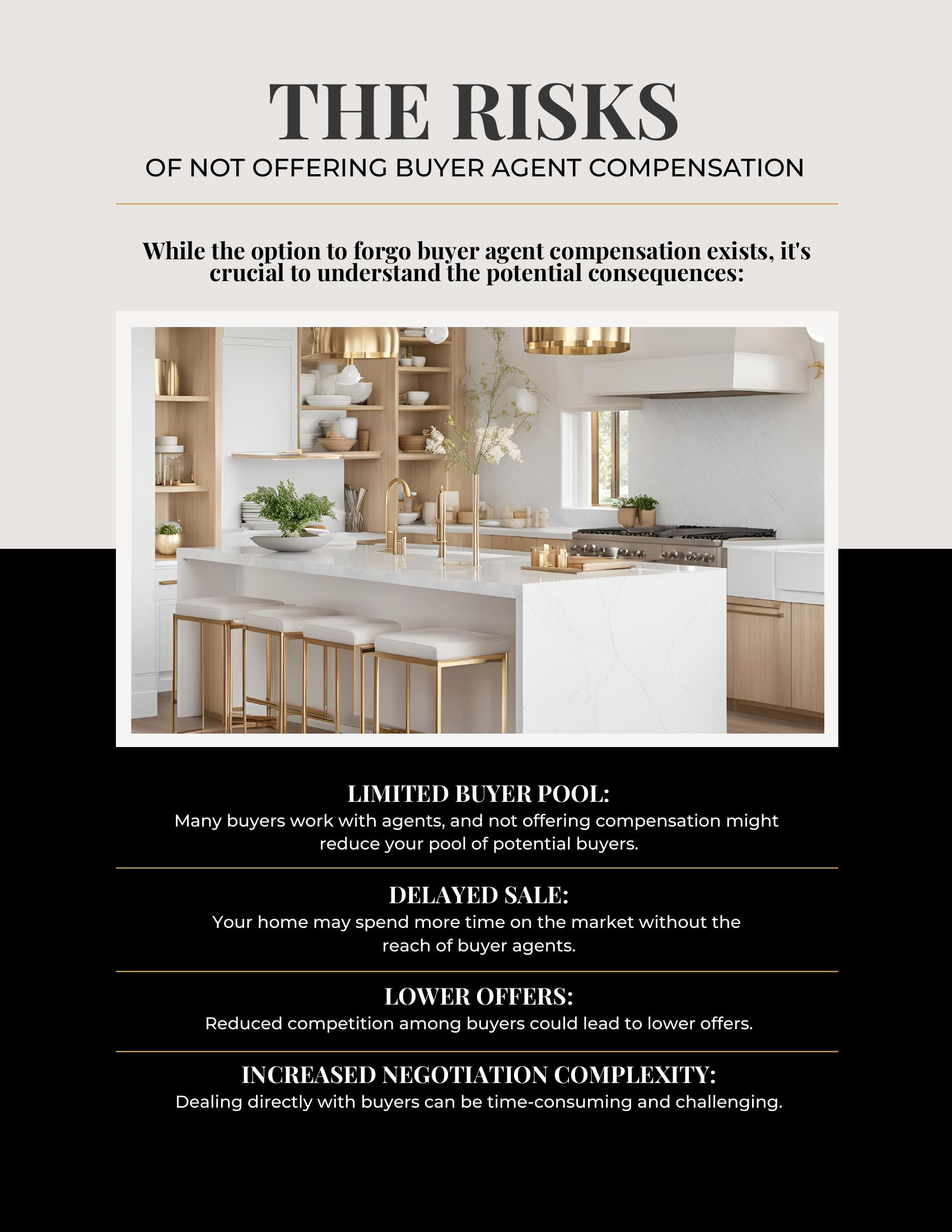 THE RISKS
OF NOT OFFERING BUYER AGENT COMPENSATION

While the option to forgo buyer agent compensation exists, it's crucial to understand the potential consequences:

LIMITED BUYER POOL:
Many buyers work with agents, and not offering compensation might reduce your pool of potential buyers.

DELAYED SALE:
Your home may spend more time on the market without the reach of buyer agents.

LOWER OFFERS:
Reduced competition among buyers could lead to lower offers.

INCREASED NEGOTIATION COMPLEXITY:
Dealing directly with buyers can be time-consuming and challenging.